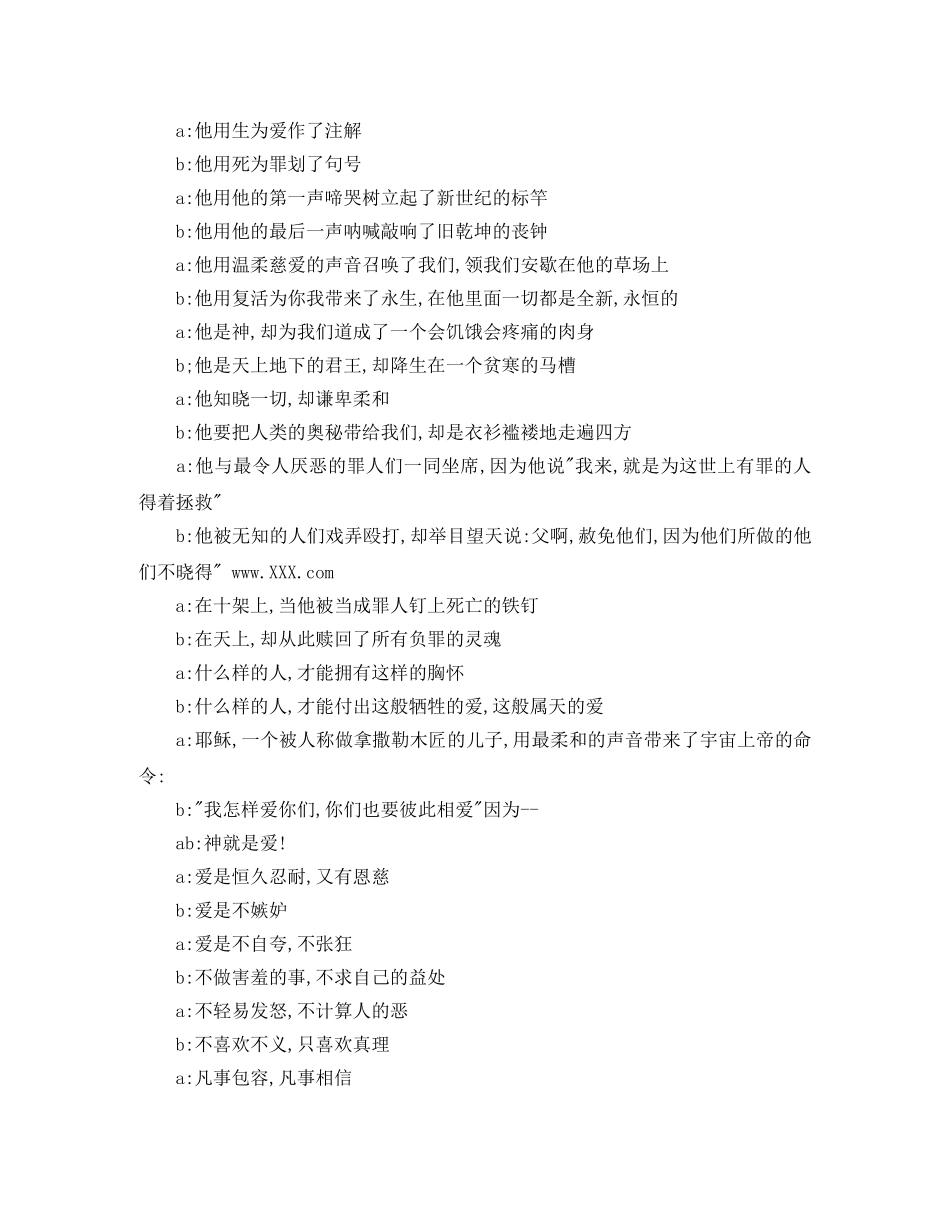 a:他用生为爱作了注解

b:他用死为罪划了句号

a:他用他的第一声啼哭树立起了新世纪的标竿

b:他用他的最后一声呐喊敲响了旧乾坤的丧钟

a:他用温柔慈爱的声音召唤了我们,领我们安歇在他的草场上

b:他用复活为你我带来了永生,在他里面一切都是全新,永恒的

a:他是神,却为我们道成了一个会饥饿会疼痛的肉身

b;他是天上地下的君王,却降生在一个贫寒的马槽

a:他知晓一切,却谦卑柔和

b:他要把人类的奥秘带给我们,却是衣衫褴褛地走遍四方

a:他与最令人厌恶的罪人们一同坐席,因为他说"我来,就是为这世上有罪的人得着拯救"

b:他被无知的人们戏弄殴打,却举目望天说:父啊,赦免他们,因为他们所做的他们不晓得" www.XXX.com

a:在十架上,当他被当成罪人钉上死亡的铁钉

b:在天上,却从此赎回了所有负罪的灵魂

a:什么样的人,才能拥有这样的胸怀

b:什么样的人,才能付出这般牺牲的爱,这般属天的爱

a:耶稣,一个被人称做拿撒勒木匠的儿子,用最柔和的声音带来了宇宙上帝的命令:

b:"我怎样爱你们,你们也要彼此相爱"因为--

ab:神就是爱!

a:爱是恒久忍耐,又有恩慈

b:爱是不嫉妒

a:爱是不自夸,不张狂

b:不做害羞的事,不求自己的益处

a:不轻易发怒,不计算人的恶

b:不喜欢不义,只喜欢真理

a:凡事包容,凡事相信